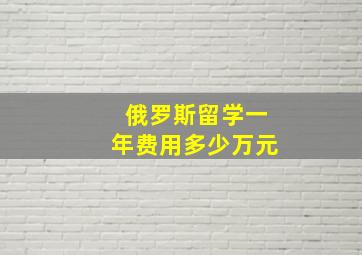 俄罗斯留学一年费用多少万元